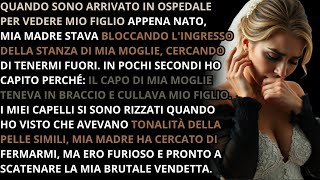 QUANDO SONO ARRIVATO IN OSPEDALE PER VEDERE MIO FIGLIO APPENA NATO, MIA MADRE STAVA BLOCCANDO L'INGRESSO DELLA STANZA DI MIA MOGLIE, CERCANDO DI TENERMI FUORI. IN POCHI SECONDI HO CAPITO PERCHÉ: IL CAPO DI MIA MOGLIE TENEVA IN BRACCIO E CULLAVA MIO FIGLIO. I MIEI CAPELLI SI SONO RIZZATI QUANDO HO VISTO CHE AVEVANO TONALITÀ DELLA PELLE SIMILI, MIA MADRE HA CERCATO DI FERMARMI, MA ERO FURIOSO E PRONTO A SCATENARE LA MIA BRUTALE VENDETTA.